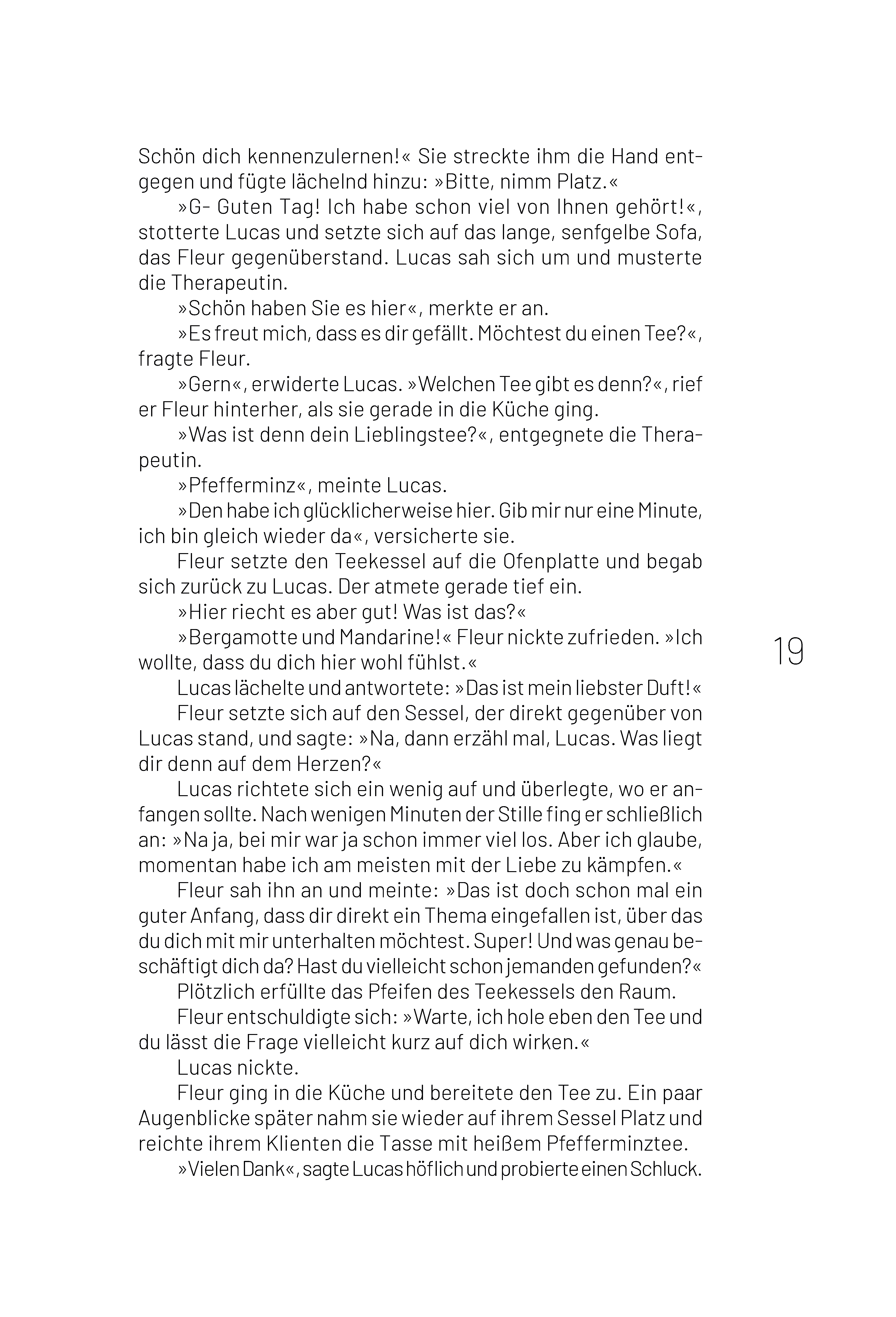 Schön dich kennenzulernen!« Sie streckte ihm die Hand entgegen und fügte lächelnd hinzu: »Bitte, nimm Platz.«

»G- Guten Tag! Ich habe schon viel von Ihnen gehört!«, stotterte Lucas und setzte sich auf das lange, senfgelbe Sofa, das Fleur gegenüberstand. Lucas sah sich um und musterte die Therapeutin.

»Schön haben Sie es hier«, merkte er an.

»Es freut mich, dass es dir gefällt. Möchtest du einen Tee?«, fragte Fleur.

»Gern«, erwiderte Lucas. »Welchen Tee gibt es denn?«, rief er Fleur hinterher, als sie gerade in die Küche ging.

»Was ist denn dein Lieblingstee?«, entgegnete die Therapeutin.

»Pfefferminz«, meinte Lucas.

»Den habe ich glücklicherweise hier. Gib mir nur eine Minute, ich bin gleich wieder da«, versicherte sie.

Fleur setzte den Teekessel auf die Ofenplatte und begab sich zurück zu Lucas. Der atmete gerade tief ein.

»Hier riecht es aber gut! Was ist das?«

»Bergamotte und Mandarine!« Fleur nickte zufrieden. »Ich wollte, dass du dich hier wohl fühlst.«

Lucas lächelte und antwortete: »Das ist mein liebster Duft!«

Fleur setzte sich auf den Sessel, der direkt gegenüber von Lucas stand, und sagte: »Na, dann erzähl mal, Lucas. Was liegt dir denn auf dem Herzen?«

Lucas richtete sich ein wenig auf und überlegte, wo er anfangen sollte. Nach wenigen Minuten der Stille fing er schließlich an: »Na ja, bei mir war ja schon immer viel los. Aber ich glaube, momentan habe ich am meisten mit der Liebe zu kämpfen.«

Fleur sah ihn an und meinte: »Das ist doch schon mal ein guter Anfang, dass dir direkt ein Thema eingefallen ist, über das du dich mit mir unterhalten möchtest. Super! Und was genau beschäftigt dich da? Hast du vielleicht schon jemanden gefunden?«

Plötzlich erfüllte das Pfeifen des Teekessels den Raum.

Fleur entschuldigte sich: »Warte, ich hole eben den Tee und du lässt die Frage vielleicht kurz auf dich wirken.«

Lucas nickte.

Fleur ging in die Küche und bereitete den Tee zu. Ein paar Augenblicke später nahm sie wieder auf ihrem Sessel Platz und reichte ihrem Klienten die Tasse mit heißem Pfefferminztee.

»Vielen Dank«, sagte Lucas höflich und probierte einen Schluck.

19